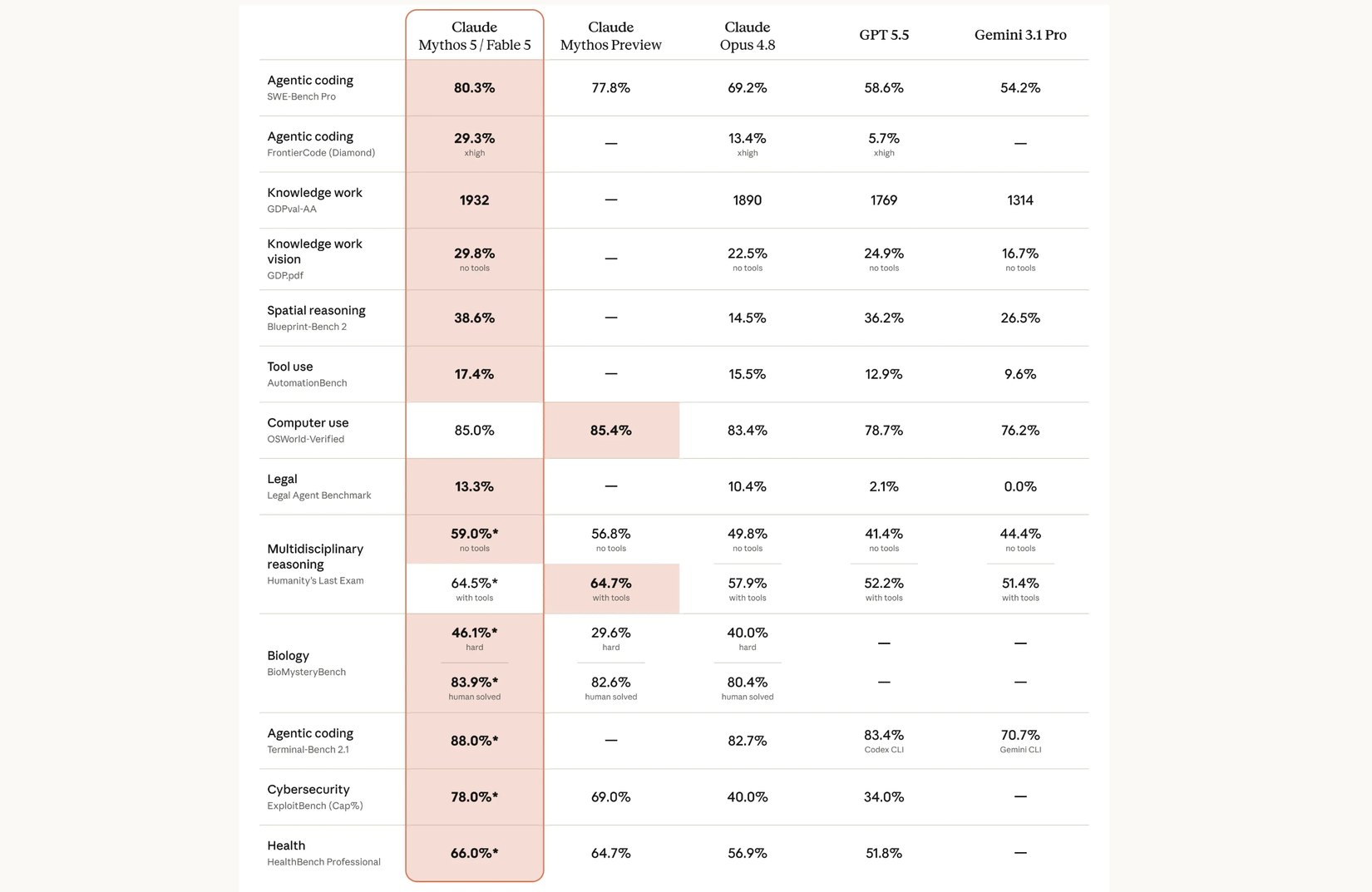 | | Claude Mythos 5 / Fable 5 | Claude Mythos Preview | Claude Opus 4.8 | GPT 5.5 | Gemini 3.1 Pro |
|---|---|---|---|---|---|
| Agentic coding SWE-Bench Pro | 80.3% | 77.8% | 69.2% | 58.6% | 54.2% |
| Agentic coding FrontierCode (Diamond) | 29.3% xhigh | — | 13.4% xhigh | 5.7% xhigh | — |
| Knowledge work GDPval-AA | 1932 | — | 1890 | 1769 | 1314 |
| Knowledge work vision GDP.pdf | 29.8% no tools | — | 22.5% no tools | 24.9% no tools | 16.7% no tools |
| Spatial reasoning Blueprint-Bench 2 | 38.6% | — | 14.5% | 36.2% | 26.5% |
| Tool use AutomationBench | 17.4% | — | 15.5% | 12.9% | 9.6% |
| Computer use OSWorld-Verified | 85.0% | 85.4% | 83.4% | 78.7% | 76.2% |
| Legal Legal Agent Benchmark | 13.3% | — | 10.4% | 2.1% | 0.0% |
| Multidisciplinary reasoning Humanity's Last Exam | 59.0%* no tools | 56.8% no tools | 49.8% no tools | 41.4% no tools | 44.4% no tools |
| | 64.5%* with tools | 64.7% with tools | 57.9% with tools | 52.2% with tools | 51.4% with tools |
| Biology BioMysteryBench | 46.1%* hard | 29.6% hard | 40.0% hard | — | — |
| | 83.9%* human solved | 82.6% human solved | 80.4% human solved | — | — |
| Agentic coding Terminal-Bench 2.1 | 88.0%* | — | 82.7% | 83.4% Codex CLI | 70.7% Gemini CLI |
| Cybersecurity ExploitBench (Cap%) | 78.0%* | 69.0% | 40.0% | 34.0% | — |
| Health HealthBench Professional | 66.0%* | 64.7% | 56.9% | 51.8% | — |